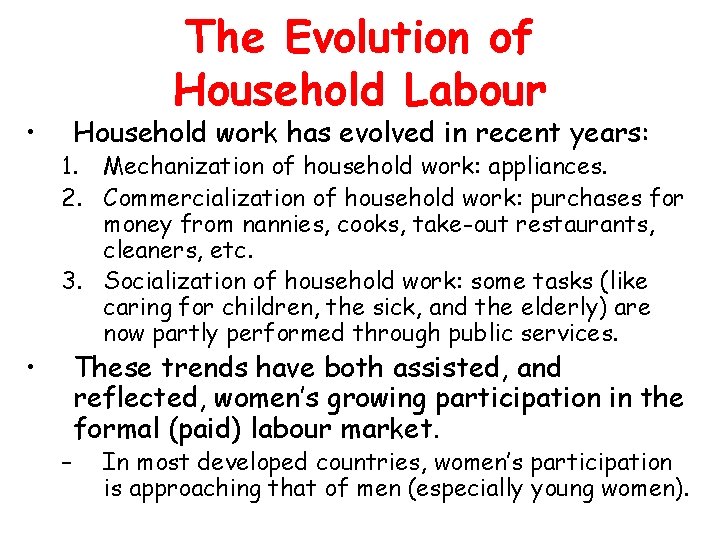 The Evolution of
Household Labour

• Household work has evolved in recent years:

1. Mechanization of household work: appliances.
2. Commercialization of household work: purchases for money from nannies, cooks, take-out restaurants, cleaners, etc.
3. Socialization of household work: some tasks (like caring for children, the sick, and the elderly) are now partly performed through public services.

• These trends have both assisted, and reflected, women's growing participation in the formal (paid) labour market.

- In most developed countries, women's participation is approaching that of men (especially young women).